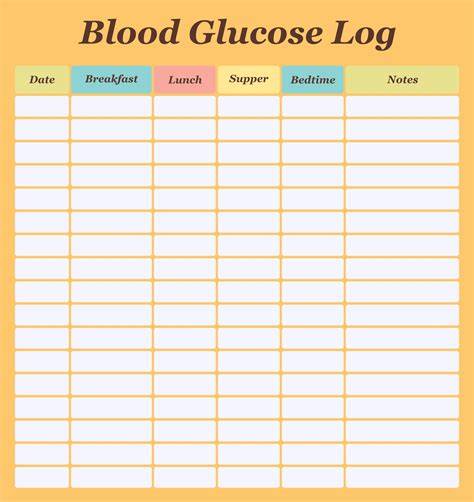 Blood Glucose Log

| Date | Breakfast | Lunch | Supper | Bedtime | Notes |
|---|---|---|---|---|---|
| | | | | | |
| | | | | | |
| | | | | | |
| | | | | | |
| | | | | | |
| | | | | | |
| | | | | | |
| | | | | | |
| | | | | | |
| | | | | | |
| | | | | | |
| | | | | | |
| | | | | | |
| | | | | | |
| | | | | | |
| | | | | | |
| | | | | | |